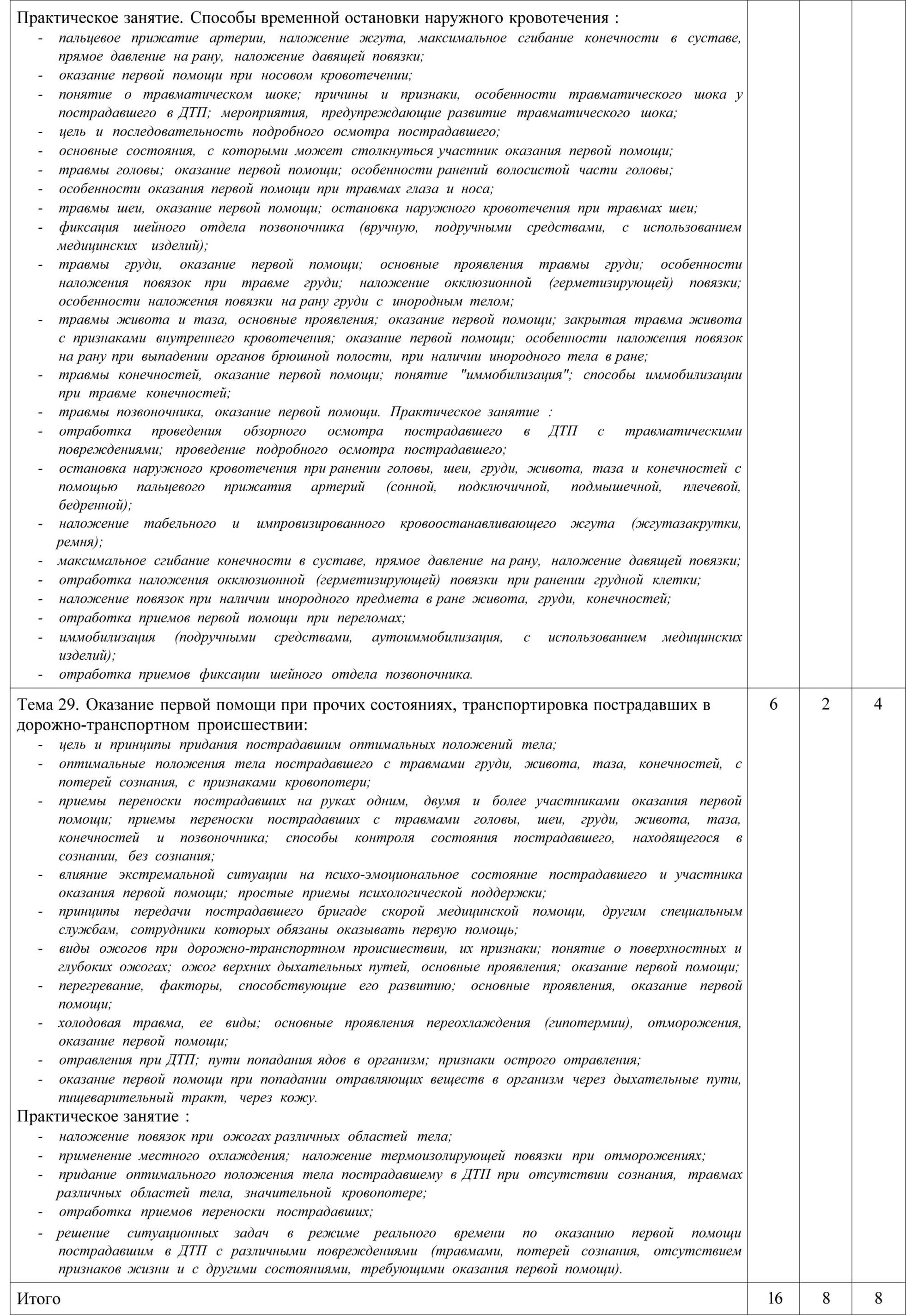 | | | | |
|---|---|---|---|
| Практическое занятие. Способы временной остановки наружного кровотечения :<br>- пальцевое прижатие артерии, наложение жгута, максимальное сгибание конечности в суставе, прямое давление на рану, наложение давящей повязки;<br>- оказание первой помощи при носовом кровотечении;<br>- понятие о травматическом шоке; причины и признаки, особенности травматического шока у пострадавшего в ДТП; мероприятия, предупреждающие развитие травматического шока;<br>- цель и последовательность подробного осмотра пострадавшего;<br>- основные состояния, с которыми может столкнуться участник оказания первой помощи;<br>- травмы головы; оказание первой помощи; особенности ранений волосистой части головы;<br>- особенности оказания первой помощи при травмах глаза и носа;<br>- травмы шеи, оказание первой помощи; остановка наружного кровотечения при травмах шеи;<br>- фиксация шейного отдела позвоночника (вручную, подручными средствами, с использованием медицинских изделий);<br>- травмы груди, оказание первой помощи; основные проявления травмы груди; особенности наложения повязок при травме груди; наложение окклюзионной (герметизирующей) повязки; особенности наложения повязки на рану груди с инородным телом;<br>- травмы живота и таза, основные проявления; оказание первой помощи; закрытая травма живота с признаками внутреннего кровотечения; оказание первой помощи; особенности наложения повязок на рану при выпадении органов брюшной полости, при наличии инородного тела в ране;<br>- травмы конечностей, оказание первой помощи; понятие "иммобилизация"; способы иммобилизации при травме конечностей;<br>- травмы позвоночника, оказание первой помощи. Практическое занятие :<br>- отработка проведения обзорного осмотра пострадавшего в ДТП с травматическими повреждениями; проведение подробного осмотра пострадавшего;<br>- остановка наружного кровотечения при ранении головы, шеи, груди, живота, таза и конечностей с помощью пальцевого прижатия артерий (сонной, подключичной, подмышечной, плечевой, бедренной);<br>- наложение табельного и импровизированного кровоостанавливающего жгута (жгутазакрутки, ремня);<br>- максимальное сгибание конечности в суставе, прямое давление на рану, наложение давящей повязки;<br>- отработка наложения окклюзионной (герметизирующей) повязки при ранении грудной клетки;<br>- наложение повязок при наличии инородного предмета в ране живота, груди, конечностей;<br>- отработка приемов первой помощи при переломах;<br>- иммобилизация (подручными средствами, аутоиммобилизация, с использованием медицинских изделий);<br>- отработка приемов фиксации шейного отдела позвоночника. | | | |
| Тема 29. Оказание первой помощи при прочих состояниях, транспортировка пострадавших в дорожно-транспортном происшествии:<br>- цель и принципы придания пострадавшим оптимальных положений тела;<br>- оптимальные положения тела пострадавшего с травмами груди, живота, таза, конечностей, с потерей сознания, с признаками кровопотери;<br>- приемы переноски пострадавших на руках одним, двумя и более участниками оказания первой помощи; приемы переноски пострадавших с травмами головы, шеи, груди, живота, таза, конечностей и позвоночника; способы контроля состояния пострадавшего, находящегося в сознании, без сознания;<br>- влияние экстремальной ситуации на психо-эмоциональное состояние пострадавшего и участника оказания первой помощи; простые приемы психологической поддержки;<br>- принципы передачи пострадавшего бригаде скорой медицинской помощи, другим специальным службам, сотрудники которых обязаны оказывать первую помощь;<br>- виды ожогов при дорожно-транспортном происшествии, их признаки; понятие о поверхностных и глубоких ожогах; ожог верхних дыхательных путей, основные проявления; оказание первой помощи;<br>- перегревание, факторы, способствующие его развитию; основные проявления, оказание первой помощи;<br>- холодовая травма, ее виды; основные проявления переохлаждения (гипотермии), отморожения, оказание первой помощи;<br>- отравления при ДТП; пути попадания ядов в организм; признаки острого отравления;<br>- оказание первой помощи при попадании отравляющих веществ в организм через дыхательные пути, пищеварительный тракт, через кожу.<br>Практическое занятие :<br>- наложение повязок при ожогах различных областей тела;<br>- применение местного охлаждения; наложение термоизолирующей повязки при отморожениях;<br>- придание оптимального положения тела пострадавшему в ДТП при отсутствии сознания, травмах различных областей тела, значительной кровопотере;<br>- отработка приемов переноски пострадавших;<br>- решение ситуационных задач в режиме реального времени по оказанию первой помощи пострадавшим в ДТП с различными повреждениями (травмами, потерей сознания, отсутствием признаков жизни и с другими состояниями, требующими оказания первой помощи). | 6 | 2 | 4 |
| Итого | 16 | 8 | 8 |